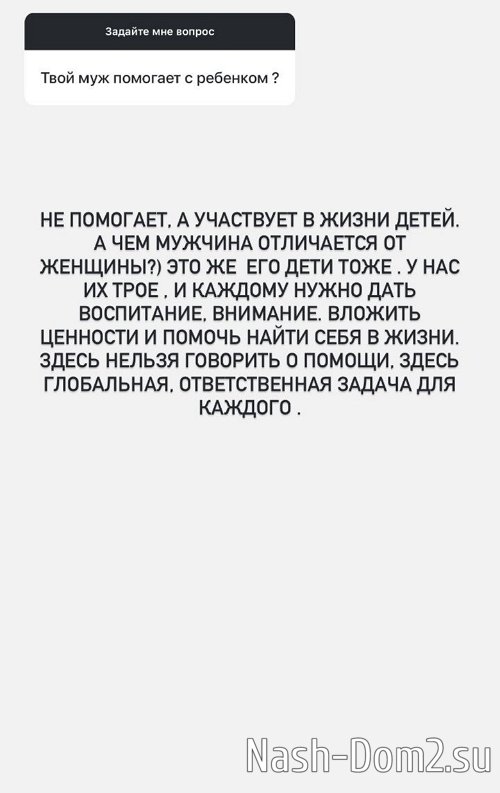 Задайте мне вопрос

Твой муж помогает с ребенком ?

НЕ ПОМОГАЕТ, А УЧАСТВУЕТ В ЖИЗНИ ДЕТЕЙ. А ЧЕМ МУЖЧИНА ОТЛИЧАЕТСЯ ОТ ЖЕНЩИНЫ?) ЭТО ЖЕ ЕГО ДЕТИ ТОЖЕ . У НАС ИХ ТРОЕ , И КАЖДОМУ НУЖНО ДАТЬ ВОСПИТАНИЕ, ВНИМАНИЕ. ВЛОЖИТЬ ЦЕННОСТИ И ПОМОЧЬ НАЙТИ СЕБЯ В ЖИЗНИ. ЗДЕСЬ НЕЛЬЗЯ ГОВОРИТЬ О ПОМОЩИ, ЗДЕСЬ ГЛОБАЛЬНАЯ, ОТВЕТСТВЕННАЯ ЗАДАЧА ДЛЯ КАЖДОГО .

Nash-Dom2.su